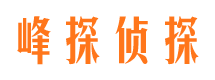 峰探侦探